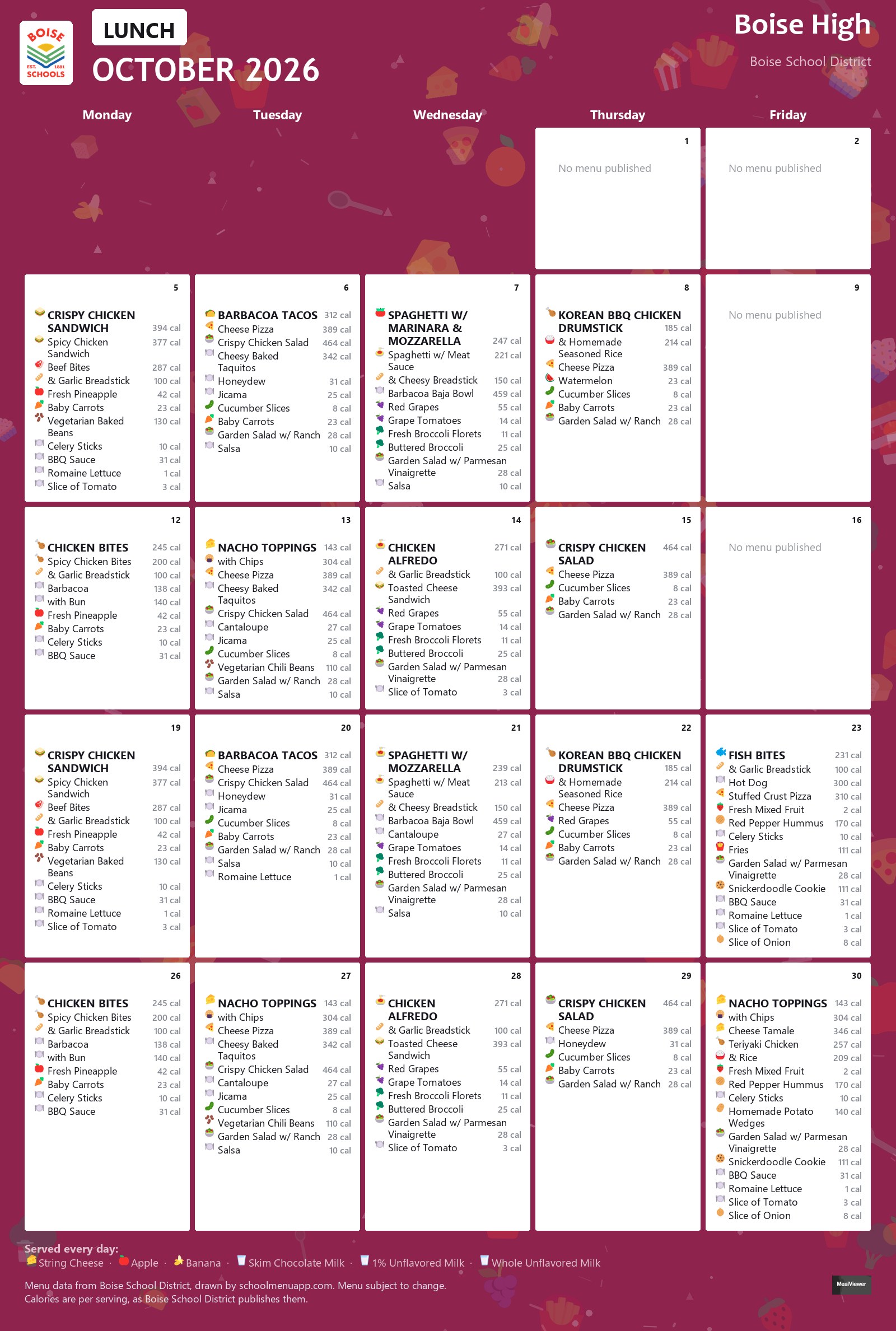 BOISE
EST. 1881
SCHOOLS

LUNCH
OCTOBER 2026

Boise High
Boise School District

Monday
Tuesday
Wednesday
Thursday
Friday

1
No menu published

2
No menu published

5
CRISPY CHICKEN SANDWICH 394 cal
Spicy Chicken Sandwich 377 cal
Beef Bites 287 cal
& Garlic Breadstick 100 cal
Fresh Pineapple 42 cal
Baby Carrots 23 cal
Vegetarian Baked Beans 130 cal
Celery Sticks 10 cal
BBQ Sauce 31 cal
Romaine Lettuce 1 cal
Slice of Tomato 3 cal

6
BARBACOA TACOS 312 cal
Cheese Pizza 389 cal
Crispy Chicken Salad 464 cal
Cheesy Baked Taquitos 342 cal
Honeydew 31 cal
Jicama 25 cal
Cucumber Slices 8 cal
Baby Carrots 23 cal
Garden Salad w/ Ranch 28 cal
Salsa 10 cal

7
SPAGHETTI W/ MARINARA & MOZZARELLA 247 cal
Spaghetti w/ Meat Sauce 221 cal
& Cheesy Breadstick 150 cal
Barbacoa Baja Bowl 459 cal
Red Grapes 55 cal
Grape Tomatoes 14 cal
Fresh Broccoli Florets 11 cal
Buttered Broccoli 25 cal
Garden Salad w/ Parmesan Vinaigrette 28 cal
Salsa 10 cal

8
KOREAN BBQ CHICKEN DRUMSTICK 185 cal
& Homemade Seasoned Rice 214 cal
Cheese Pizza 389 cal
Watermelon 23 cal
Cucumber Slices 8 cal
Baby Carrots 23 cal
Garden Salad w/ Ranch 28 cal

9
No menu published

12
CHICKEN BITES 245 cal
Spicy Chicken Bites 200 cal
& Garlic Breadstick 100 cal
Barbacoa 138 cal
with Bun 140 cal
Fresh Pineapple 42 cal
Baby Carrots 23 cal
Celery Sticks 10 cal
BBQ Sauce 31 cal

13
NACHO TOPPINGS 143 cal
with Chips 304 cal
Cheese Pizza 389 cal
Cheesy Baked Taquitos 342 cal
Crispy Chicken Salad 464 cal
Cantaloupe 27 cal
Jicama 25 cal
Cucumber Slices 8 cal
Vegetarian Chili Beans 110 cal
Garden Salad w/ Ranch 28 cal
Salsa 10 cal

14
CHICKEN ALFREDO 271 cal
& Garlic Breadstick 100 cal
Toasted Cheese Sandwich 393 cal
Red Grapes 55 cal
Grape Tomatoes 14 cal
Fresh Broccoli Florets 11 cal
Buttered Broccoli 25 cal
Garden Salad w/ Parmesan Vinaigrette 28 cal
Slice of Tomato 3 cal

15
CRISPY CHICKEN SALAD 464 cal
Cheese Pizza 389 cal
Cucumber Slices 8 cal
Baby Carrots 23 cal
Garden Salad w/ Ranch 28 cal

16
No menu published

19
CRISPY CHICKEN SANDWICH 394 cal
Spicy Chicken Sandwich 377 cal
Beef Bites 287 cal
& Garlic Breadstick 100 cal
Fresh Pineapple 42 cal
Baby Carrots 23 cal
Vegetarian Baked Beans 130 cal
Celery Sticks 10 cal
BBQ Sauce 31 cal
Romaine Lettuce 1 cal
Slice of Tomato 3 cal

20
BARBACOA TACOS 312 cal
Cheese Pizza 389 cal
Crispy Chicken Salad 464 cal
Honeydew 31 cal
Jicama 25 cal
Cucumber Slices 8 cal
Baby Carrots 23 cal
Garden Salad w/ Ranch 28 cal
Salsa 10 cal
Romaine Lettuce 1 cal

21
SPAGHETTI W/ MOZZARELLA 239 cal
Spaghetti w/ Meat Sauce 213 cal
& Cheesy Breadstick 150 cal
Barbacoa Baja Bowl 459 cal
Cantaloupe 27 cal
Grape Tomatoes 14 cal
Fresh Broccoli Florets 11 cal
Buttered Broccoli 25 cal
Garden Salad w/ Parmesan Vinaigrette 28 cal
Salsa 10 cal

22
KOREAN BBQ CHICKEN DRUMSTICK 185 cal
& Homemade Seasoned Rice 214 cal
Cheese Pizza 389 cal
Red Grapes 55 cal
Cucumber Slices 8 cal
Baby Carrots 23 cal
Garden Salad w/ Ranch 28 cal

23
FISH BITES 231 cal
& Garlic Breadstick 100 cal
Hot Dog 300 cal
Stuffed Crust Pizza 310 cal
Fresh Mixed Fruit 2 cal
Red Pepper Hummus 170 cal
Celery Sticks 10 cal
Fries 111 cal
Garden Salad w/ Parmesan Vinaigrette 28 cal
Snickerdoodle Cookie 111 cal
BBQ Sauce 31 cal
Romaine Lettuce 1 cal
Slice of Tomato 3 cal
Slice of Onion 8 cal

26
CHICKEN BITES 245 cal
Spicy Chicken Bites 200 cal
& Garlic Breadstick 100 cal
Barbacoa 138 cal
with Bun 140 cal
Fresh Pineapple 42 cal
Baby Carrots 23 cal
Celery Sticks 10 cal
BBQ Sauce 31 cal

27
NACHO TOPPINGS 143 cal
with Chips 304 cal
Cheese Pizza 389 cal
Cheesy Baked Taquitos 342 cal
Crispy Chicken Salad 464 cal
Cantaloupe 27 cal
Jicama 25 cal
Cucumber Slices 8 cal
Vegetarian Chili Beans 110 cal
Garden Salad w/ Ranch 28 cal
Salsa 10 cal

28
CHICKEN ALFREDO 271 cal
& Garlic Breadstick 100 cal
Toasted Cheese Sandwich 393 cal
Red Grapes 55 cal
Grape Tomatoes 14 cal
Fresh Broccoli Florets 11 cal
Buttered Broccoli 25 cal
Garden Salad w/ Parmesan Vinaigrette 28 cal
Slice of Tomato 3 cal

29
CRISPY CHICKEN SALAD 464 cal
Cheese Pizza 389 cal
Honeydew 31 cal
Cucumber Slices 8 cal
Baby Carrots 23 cal
Garden Salad w/ Ranch 28 cal

30
NACHO TOPPINGS 143 cal
with Chips 304 cal
Cheese Tamale 346 cal
Teriyaki Chicken 257 cal
& Rice 209 cal
Fresh Mixed Fruit 2 cal
Red Pepper Hummus 170 cal
Celery Sticks 10 cal
Homemade Potato Wedges 140 cal
Garden Salad w/ Parmesan Vinaigrette 28 cal
Snickerdoodle Cookie 111 cal
BBQ Sauce 31 cal
Romaine Lettuce 1 cal
Slice of Tomato 3 cal
Slice of Onion 8 cal

Served every day:
String Cheese · Apple · Banana · Skim Chocolate Milk · 1% Unflavored Milk · Whole Unflavored Milk

Menu data from Boise School District, drawn by schoolmenuapp.com. Menu subject to change.
Calories are per serving, as Boise School District publishes them.

MealViewer